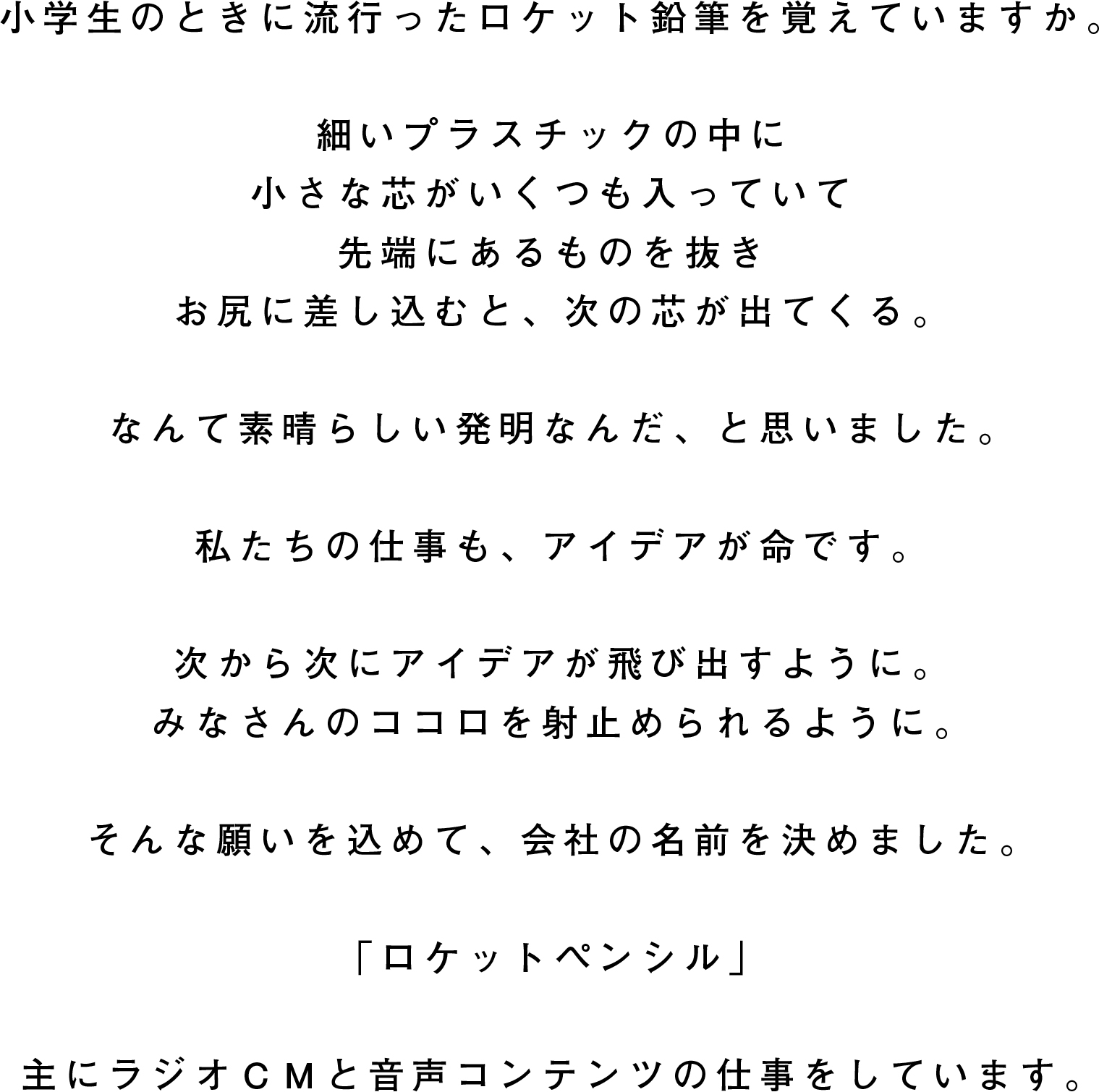 小学生のときに流行ったロケット鉛筆を覚えていますか。

細いプラスチックの中に
小さな芯がいくつも入っていて
先端にあるものを抜き
お尻に差し込むと、次の芯が出てくる。

なんて素晴らしい発明なんだ、と思いました。

私たちの仕事も、アイデアが命です。

次から次にアイデアが飛び出すように。
みなさんのココロを射止められるように。

そんな願いを込めて、会社の名前を決めました。

「ロケットペンシル」

主にラジオCMと音声コンテンツの仕事をしています。